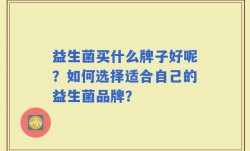 益生菌买什么牌子好呢？如何选择适合自己的益生菌品牌？